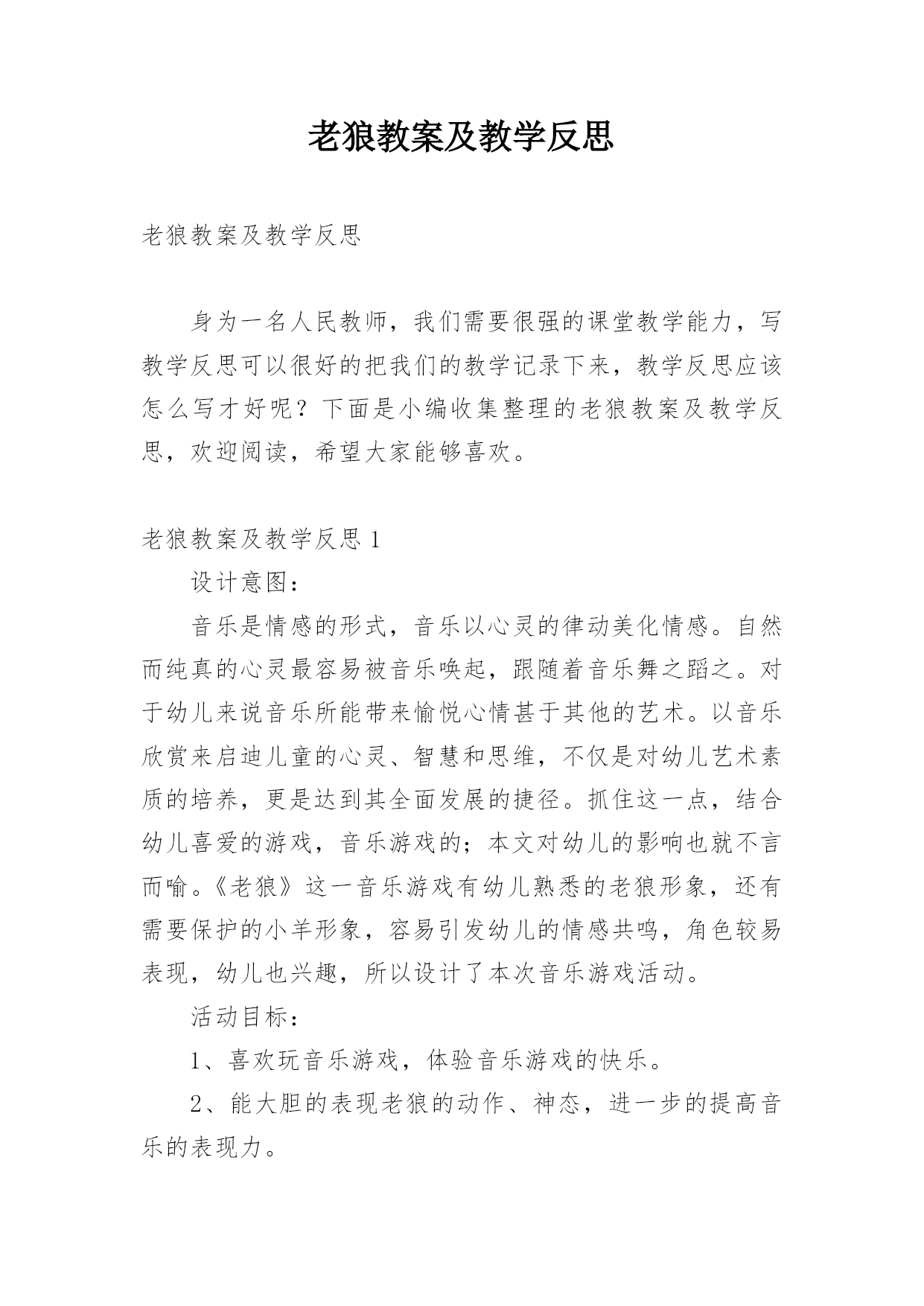 老狼教案及教学反思

老狼教案及教学反思

身为一名人民教师，我们需要很强的课堂教学能力，写教学反思可以很好的把我们的教学记录下来，教学反思应该怎么写才好呢？下面是小编收集整理的老狼教案及教学反思，欢迎阅读，希望大家能够喜欢。

老狼教案及教学反思 1

设计意图：

音乐是情感的形式，音乐以心灵的律动美化情感。自然而纯真的心灵最容易被音乐唤起，跟随着音乐舞之蹈之。对于幼儿来说音乐所能带来愉悦心情甚于其他的艺术。以音乐欣赏来启迪儿童的心灵、智慧和思维，不仅是对幼儿艺术素质的培养，更是达到其全面发展的捷径。抓住这一点，结合幼儿喜爱的游戏，音乐游戏的；本文对幼儿的影响也就不言而喻。《老狼》这一音乐游戏有幼儿熟悉的老狼形象，还有需要保护的小羊形象，容易引发幼儿的情感共鸣，角色较易表现，幼儿也兴趣，所以设计了本次音乐游戏活动。

活动目标：

1、喜欢玩音乐游戏，体验音乐游戏的快乐。

2、能大胆的表现老狼的动作、神态，进一步的提高音乐的表现力。